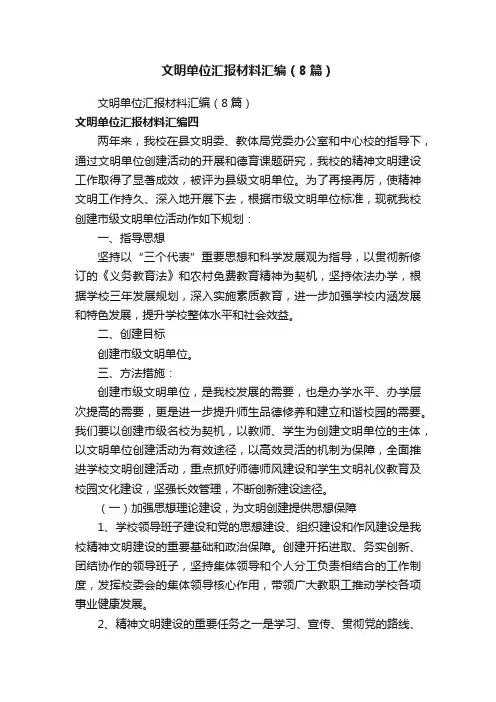 文明单位汇报材料汇编（8篇）

文明单位汇报材料汇编（8篇）

文明单位汇报材料汇编四

两年来，我校在县文明委、教体局党委办公室和中心校的指导下，通过文明单位创建活动的开展和德育课题研究，我校的精神文明建设工作取得了显著成效，被评为县级文明单位。为了再接再厉，使精神文明工作持久、深入地开展下去，根据市级文明单位标准，现就我校创建市级文明单位活动作如下规划：

一、指导思想

坚持以“三个代表”重要思想和科学发展观为指导，以贯彻新修订的《义务教育法》和农村免费教育精神为契机，坚持依法办学，根据学校三年发展规划，深入实施素质教育，进一步加强学校内涵发展和特色发展，提升学校整体水平和社会效益。

二、创建目标

创建市级文明单位。

三、方法措施：

创建市级文明单位，是我校发展的需要，也是办学水平、办学层次提高的需要，更是进一步提升师生品德修养和建立和谐校园的需要。我们要以创建市级名校为契机，以教师、学生为创建文明单位的主体，以文明单位创建活动为有效途径，以高效灵活的机制为保障，全面推进学校文明创建活动，重点抓好师德师风建设和学生文明礼仪教育及校园文化建设，坚强长效管理，不断创新建设途径。

（一）加强思想理论建设，为文明创建提供思想保障

1、学校领导班子建设和党的思想建设、组织建设和作风建设是我校精神文明建设的重要基础和政治保障。创建开拓进取、务实创新、团结协作的领导班子，坚持集体领导和个人分工负责相结合的工作制度，发挥校委会的集体领导核心作用，带领广大教职工推动学校各项事业健康发展。

2、精神文明建设的重要任务之一是学习、宣传、贯彻党的路线、